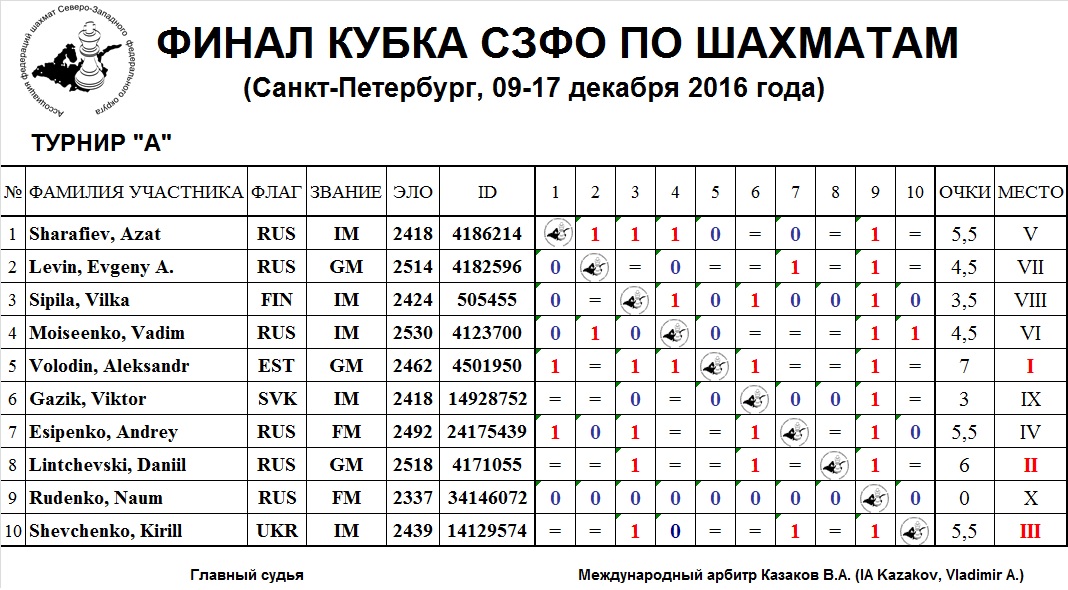 Ассоциация федераций шахмат Северо-Западного федерального округа

ФИНАЛ КУБКА СЗФО ПО ШАХМАТАМ
(Санкт-Петербург, 09-17 декабря 2016 года)

ТУРНИР "А"

| № | ФАМИЛИЯ УЧАСТНИКА | ФЛАГ | ЗВАНИЕ | ЭЛО | ID | 1 | 2 | 3 | 4 | 5 | 6 | 7 | 8 | 9 | 10 | ОЧКИ | МЕСТО |
|---|---|---|---|---|---|---|---|---|---|---|---|---|---|---|---|---|---|
| 1 | Sharafiev, Azat | RUS | IM | 2418 | 4186214 | | 1 | 1 | 1 | 0 | = | 0 | = | 1 | = | 5,5 | V |
| 2 | Levin, Evgeny A. | RUS | GM | 2514 | 4182596 | 0 | | = | 0 | = | = | 1 | = | 1 | = | 4,5 | VII |
| 3 | Sipila, Vilka | FIN | IM | 2424 | 505455 | 0 | = | | 1 | 0 | 1 | 0 | 0 | 1 | 0 | 3,5 | VIII |
| 4 | Moiseenko, Vadim | RUS | IM | 2530 | 4123700 | 0 | 1 | 0 | | 0 | = | = | = | 1 | 1 | 4,5 | VI |
| 5 | Volodin, Aleksandr | EST | GM | 2462 | 4501950 | 1 | = | 1 | 1 | | 1 | = | = | 1 | = | 7 | I |
| 6 | Gazik, Viktor | SVK | IM | 2418 | 14928752 | = | = | 0 | = | 0 | | 0 | 0 | 1 | = | 3 | IX |
| 7 | Esipenko, Andrey | RUS | FM | 2492 | 24175439 | 1 | 0 | 1 | = | = | 1 | | = | 1 | 0 | 5,5 | IV |
| 8 | Lintchevski, Daniil | RUS | GM | 2518 | 4171055 | = | = | 1 | = | = | 1 | = | | 1 | = | 6 | II |
| 9 | Rudenko, Naum | RUS | FM | 2337 | 34146072 | 0 | 0 | 0 | 0 | 0 | 0 | 0 | 0 | | 0 | 0 | X |
| 10 | Shevchenko, Kirill | UKR | IM | 2439 | 14129574 | = | = | 1 | 0 | = | = | 1 | = | 1 | | 5,5 | III |

Главный судья

Международный арбитр Казаков В.А. (IA Kazakov, Vladimir A.)